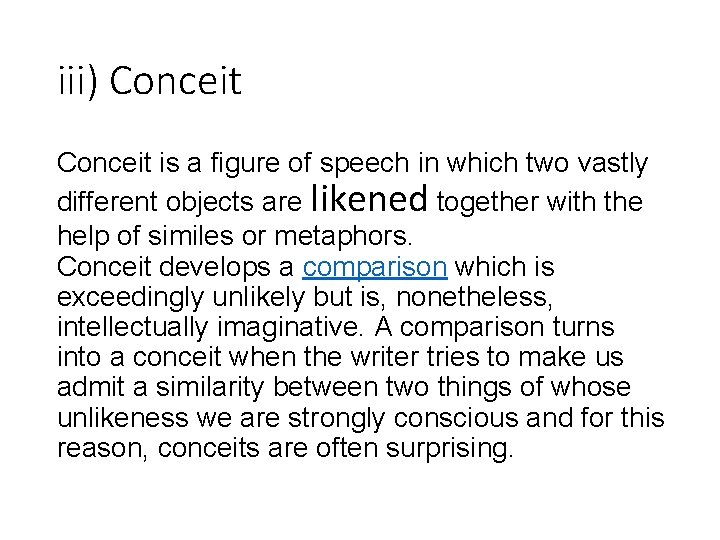 iii) Conceit

Conceit is a figure of speech in which two vastly different objects are likened together with the help of similes or metaphors.
Conceit develops a comparison which is exceedingly unlikely but is, nonetheless, intellectually imaginative. A comparison turns into a conceit when the writer tries to make us admit a similarity between two things of whose unlikeness we are strongly conscious and for this reason, conceits are often surprising.